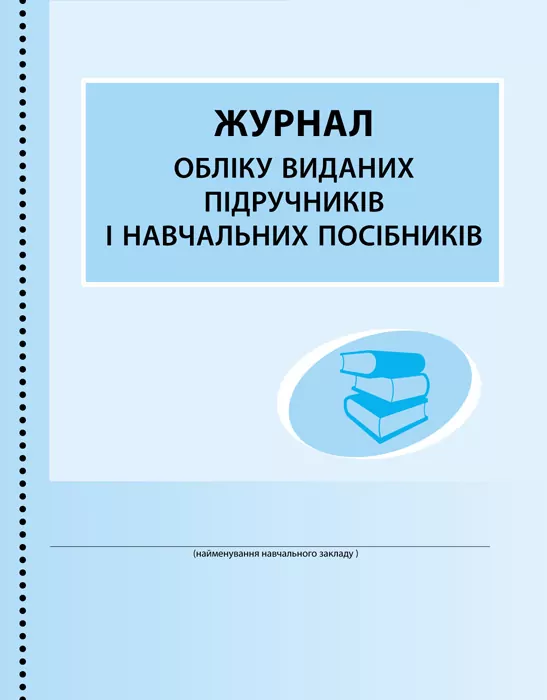 ЖУРНАЛ
ОБЛІКУ ВИДАНИХ ПІДРУЧНИКІВ І НАВЧАЛЬНИХ ПОСІБНИКІВ

(найменування навчального закладу )